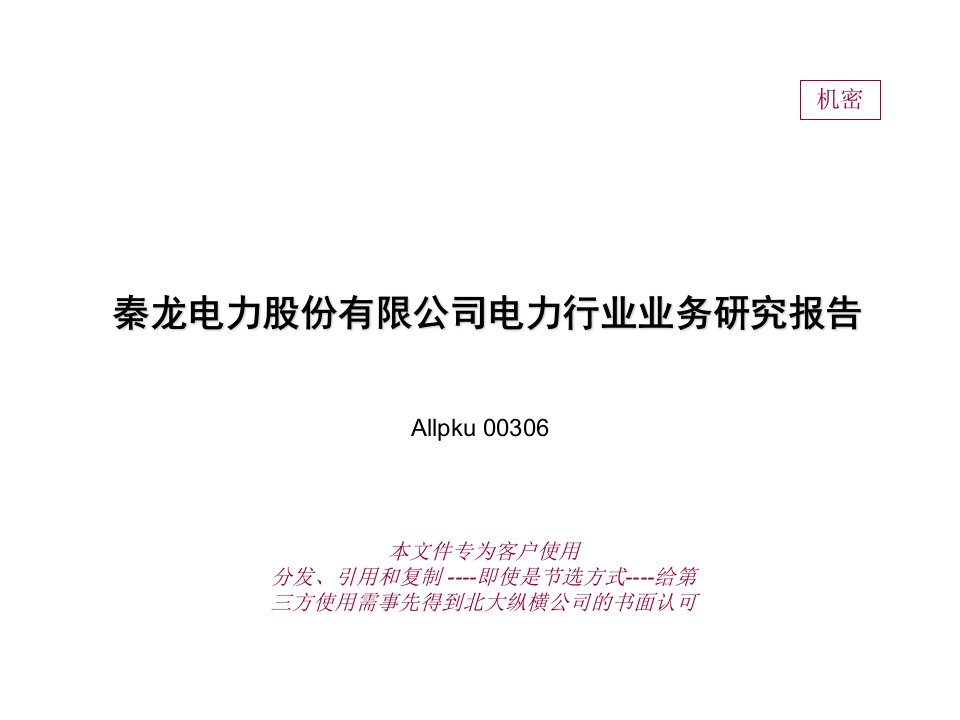 机密

秦龙电力股份有限公司电力行业业务研究报告

Allpku 00306

本文件专为客户使用
分发、引用和复制 ----即使是节选方式----给第三方使用需事先得到北大纵横公司的书面认可